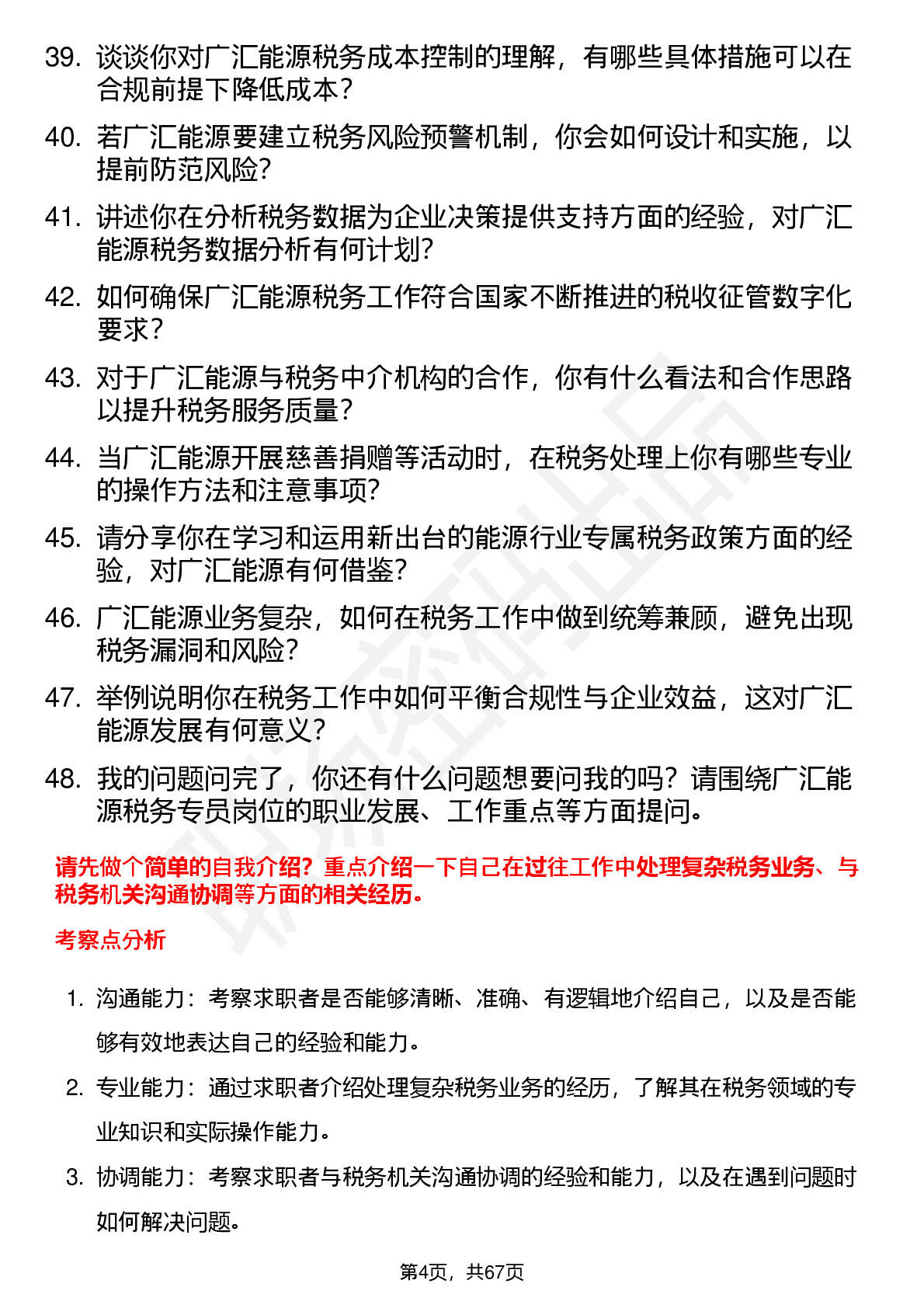 39. 谈谈你对广汇能源税务成本控制的理解，有哪些具体措施可以在合规前提下降低成本？

40. 若广汇能源要建立税务风险预警机制，你会如何设计和实施，以提前防范风险？

41. 讲述你在分析税务数据为企业决策提供支持方面的经验，对广汇能源税务数据分析有何计划？

42. 如何确保广汇能源税务工作符合国家不断推进的税收征管数字化要求？

43. 对于广汇能源与税务中介机构的合作，你有什么看法和合作思路以提升税务服务质量？

44. 当广汇能源开展慈善捐赠等活动时，在税务处理上你有哪些专业的操作方法和注意事项？

45. 请分享你在学习和运用新出台的能源行业专属税务政策方面的经验，对广汇能源有何借鉴？

46. 广汇能源业务复杂，如何在税务工作中做到统筹兼顾，避免出现税务漏洞和风险？

47. 举例说明你在税务工作中如何平衡合规性与企业效益，这对广汇能源发展有何意义？

48. 我的问题问完了，你还有什么问题想要问我的吗？请围绕广汇能源税务专员岗位的职业发展、工作重点等方面提问。

请先做个简单的自我介绍？重点介绍一下自己在过往工作中处理复杂税务业务、与税务机关沟通协调等方面的相关经历。

考察点分析

1. 沟通能力：考察求职者是否能够清晰、准确、有逻辑地介绍自己，以及是否能够有效地表达自己的经验和能力。

2. 专业能力：通过求职者介绍处理复杂税务业务的经历，了解其在税务领域的专业知识和实际操作能力。

3. 协调能力：考察求职者与税务机关沟通协调的经验和能力，以及在遇到问题时如何解决问题。

第4页，共67页